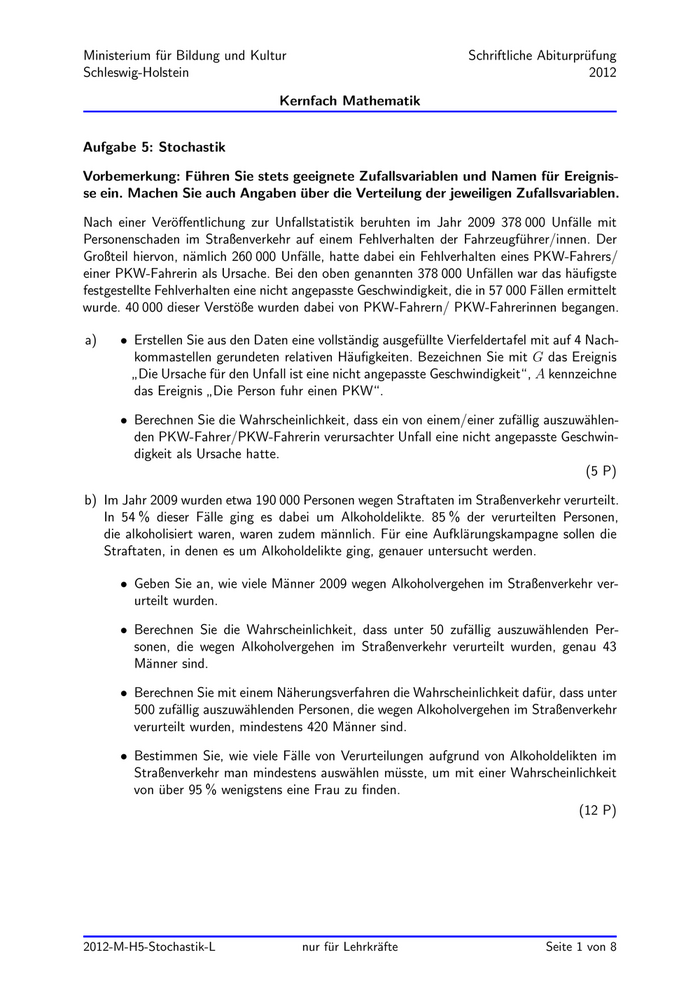 Ministerium für Bildung und Kultur
Schleswig-Holstein

Schriftliche Abiturprüfung
2012

Kernfach Mathematik

Aufgabe 5: Stochastik

Vorbemerkung: Führen Sie stets geeignete Zufallsvariablen und Namen für Ereignisse ein. Machen Sie auch Angaben über die Verteilung der jeweiligen Zufallsvariablen.

Nach einer Veröffentlichung zur Unfallstatistik beruhten im Jahr 2009 378 000 Unfälle mit Personenschaden im Straßenverkehr auf einem Fehlverhalten der Fahrzeugführer/innen. Der Großteil hiervon, nämlich 260 000 Unfälle, hatte dabei ein Fehlverhalten eines PKW-Fahrers/ einer PKW-Fahrerin als Ursache. Bei den oben genannten 378 000 Unfällen war das häufigste festgestellte Fehlverhalten eine nicht angepasste Geschwindigkeit, die in 57 000 Fällen ermittelt wurde. 40 000 dieser Verstöße wurden dabei von PKW-Fahrern/ PKW-Fahrerinnen begangen.

a) • Erstellen Sie aus den Daten eine vollständig ausgefüllte Vierfeldertafel mit auf 4 Nachkommastellen gerundeten relativen Häufigkeiten. Bezeichnen Sie mit $G$ das Ereignis „Die Ursache für den Unfall ist eine nicht angepasste Geschwindigkeit“, $A$ kennzeichne das Ereignis „Die Person fuhr einen PKW“.

• Berechnen Sie die Wahrscheinlichkeit, dass ein von einem/einer zufällig auszuwählenden PKW-Fahrer/PKW-Fahrerin verursachter Unfall eine nicht angepasste Geschwindigkeit als Ursache hatte.

(5 P)

b) Im Jahr 2009 wurden etwa 190 000 Personen wegen Straftaten im Straßenverkehr verurteilt. In 54 % dieser Fälle ging es dabei um Alkoholdelikte. 85 % der verurteilten Personen, die alkoholisiert waren, waren zudem männlich. Für eine Aufklärungskampagne sollen die Straftaten, in denen es um Alkoholdelikte ging, genauer untersucht werden.

• Geben Sie an, wie viele Männer 2009 wegen Alkoholvergehen im Straßenverkehr verurteilt wurden.

• Berechnen Sie die Wahrscheinlichkeit, dass unter 50 zufällig auszuwählenden Personen, die wegen Alkoholvergehen im Straßenverkehr verurteilt wurden, genau 43 Männer sind.

• Berechnen Sie mit einem Näherungsverfahren die Wahrscheinlichkeit dafür, dass unter 500 zufällig auszuwählenden Personen, die wegen Alkoholvergehen im Straßenverkehr verurteilt wurden, mindestens 420 Männer sind.

• Bestimmen Sie, wie viele Fälle von Verurteilungen aufgrund von Alkoholdelikten im Straßenverkehr man mindestens auswählen müsste, um mit einer Wahrscheinlichkeit von über 95 % wenigstens eine Frau zu finden.

(12 P)

2012-M-H5-Stochastik-L
nur für Lehrkräfte
Seite 1 von 8